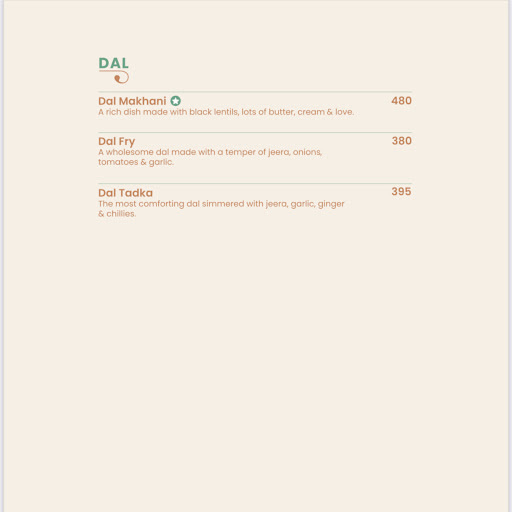 DAL

Dal Makhani 480
A rich dish made with black lentils, lots of butter, cream & love.

Dal Fry 380
A wholesome dal made with a temper of jeera, onions, tomatoes & garlic.

Dal Tadka 395
The most comforting dal simmered with jeera, garlic, ginger & chillies.